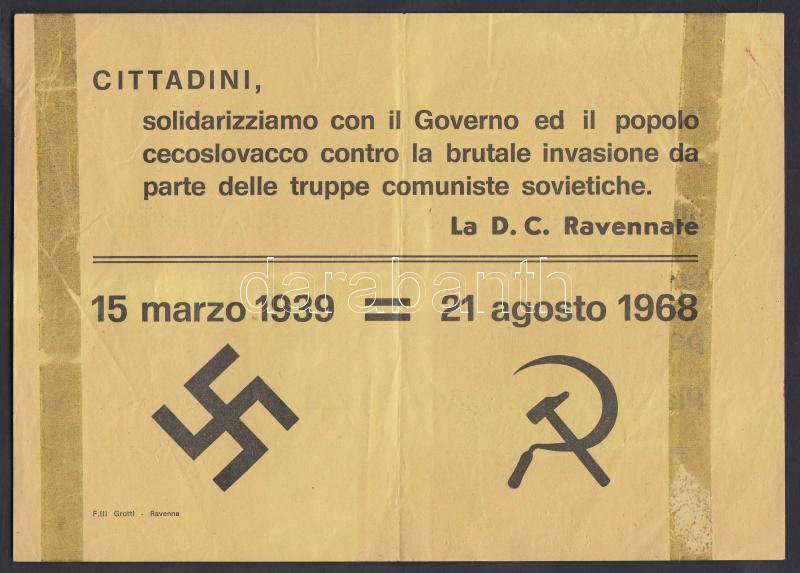 CITTADINI,

solidarizziamo con il Governo ed il popolo cecoslovacco contro la brutale invasione da parte delle truppe comuniste sovietiche.

La D. C. Ravennate

15 marzo 1939 = 21 agosto 1968

F.lli Grotti - Ravenna

darabanth